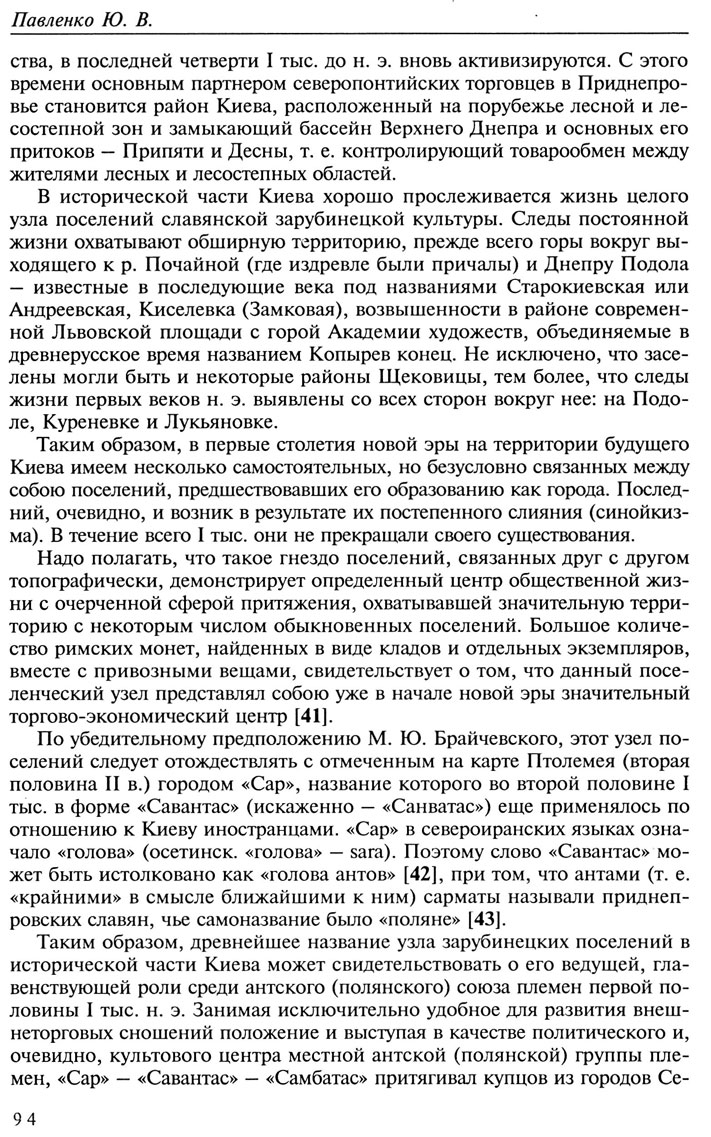 Павленко Ю. В.

ства, в последней четверти I тыс. до н. э. вновь активизируются. С этого времени основным партнером северопонтийских торговцев в Приднепровье становится район Киева, расположенный на порубежье лесной и лесостепной зон и замыкающий бассейн Верхнего Днепра и основных его притоков — Припяти и Десны, т. е. контролирующий товарообмен между жителями лесных и лесостепных областей.

В исторической части Киева хорошо прослеживается жизнь целого узла поселений славянской зарубинецкой культуры. Следы постоянной жизни охватывают обширную территорию, прежде всего горы вокруг выходящего к р. Почайной (где издревле были причалы) и Днепру Подола — известные в последующие века под названиями Старокиевская или Андреевская, Киселевка (Замковая), возвышенности в районе современной Львовской площади с горой Академии художеств, объединяемые в древнерусское время названием Копырев конец. Не исключено, что заселены могли быть и некоторые районы Щековицы, тем более, что следы жизни первых веков н. э. выявлены со всех сторон вокруг нее: на Подоле, Куреневке и Лукьяновке.

Таким образом, в первые столетия новой эры на территории будущего Киева имеем несколько самостоятельных, но безусловно связанных между собою поселений, предшествовавших его образованию как города. Последний, очевидно, и возник в результате их постепенного слияния (синойкизма). В течение всего I тыс. они не прекращали своего существования.

Надо полагать, что такое гнездо поселений, связанных друг с другом топографически, демонстрирует определенный центр общественной жизни с очерченной сферой притяжения, охватывавшей значительную территорию с некоторым числом обыкновенных поселений. Большое количество римских монет, найденных в виде кладов и отдельных экземпляров, вместе с привозными вещами, свидетельствует о том, что данный поселенческий узел представлял собою уже в начале новой эры значительный торгово-экономический центр [41].

По убедительному предположению М. Ю. Брайчевского, этот узел поселений следует отождествлять с отмеченным на карте Птолемея (вторая половина II в.) городом «Сар», название которого во второй половине I тыс. в форме «Савантас» (искаженно — «Санватас») еще применялось по отношению к Киеву иностранцами. «Сар» в североиранских языках означало «голова» (осетинск. «голова» — sara). Поэтому слово «Савантас» может быть истолковано как «голова антов» [42], при том, что антами (т. е. «крайними» в смысле ближайшими к ним) сарматы называли приднепровских славян, чье самоназвание было «поляне» [43].

Таким образом, древнейшее название узла зарубинецких поселений в исторической части Киева может свидетельствовать о его ведущей, главенствующей роли среди антского (полянского) союза племен первой половины I тыс. н. э. Занимая исключительно удобное для развития внешнеторговых сношений положение и выступая в качестве политического и, очевидно, культового центра местной антской (полянской) группы племен, «Сар» — «Савантас» — «Самбатас» притягивал купцов из городов Се-

94